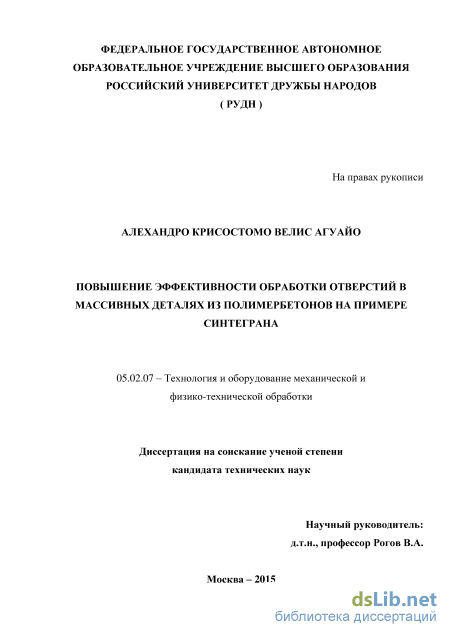 ФЕДЕРАЛЬНОЕ ГОСУДАРСТВЕННОЕ АВТОНОМНОЕ ОБРАЗОВАТЕЛЬНОЕ УЧРЕЖДЕНИЕ ВЫСШЕГО ОБРАЗОВАНИЯ РОССИЙСКИЙ УНИВЕРСИТЕТ ДРУЖБЫ НАРОДОВ
( РУДН )

На правах рукописи

АЛЕХАНДРО КРИСОСТОМО ВЕЛИС АГУАЙО

ПОВЫШЕНИЕ ЭФФЕКТИВНОСТИ ОБРАБОТКИ ОТВЕРСТИЙ В МАССИВНЫХ ДЕТАЛЯХ ИЗ ПОЛИМЕРБЕТОНОВ НА ПРИМЕРЕ СИНТЕГРАНА

05.02.07 – Технология и оборудование механической и физико-технической обработки

Диссертация на соискание ученой степени кандидата технических наук

Научный руководитель:
д.т.н., профессор Рогов В.А.

Москва – 2015

dsLib.net
библиотека диссертаций